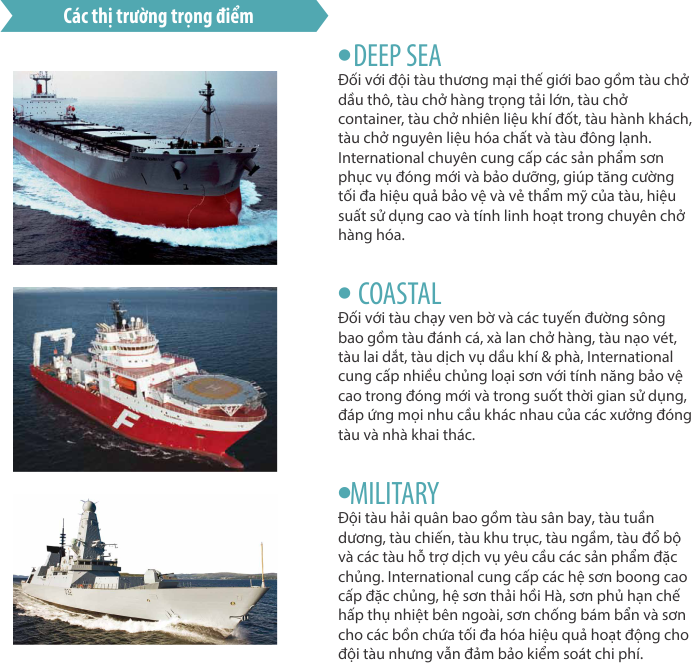 Các thị trường trọng điểm

• DEEP SEA
Đối với đội tàu thương mại thế giới bao gồm tàu chở dầu thô, tàu chở hàng trọng tải lớn, tàu chở container, tàu chở nhiên liệu khí đốt, tàu hành khách, tàu chở nguyên liệu hóa chất và tàu đông lạnh. International chuyên cung cấp các sản phẩm sơn phục vụ đóng mới và bảo dưỡng, giúp tăng cường tối đa hiệu quả bảo vệ và vẻ thẩm mỹ của tàu, hiệu suất sử dụng cao và tính linh hoạt trong chuyên chở hàng hóa.

• COASTAL
Đối với tàu chạy ven bờ và các tuyến đường sông bao gồm tàu đánh cá, xà lan chở hàng, tàu nạo vét, tàu lai dắt, tàu dịch vụ dầu khí & phà, International cung cấp nhiều chủng loại sơn với tính năng bảo vệ cao trong đóng mới và trong suốt thời gian sử dụng, đáp ứng mọi nhu cầu khác nhau của các xưởng đóng tàu và nhà khai thác.

• MILITARY
Đội tàu hải quân bao gồm tàu sân bay, tàu tuần dương, tàu chiến, tàu khu trục, tàu ngầm, tàu đổ bộ và các tàu hỗ trợ dịch vụ yêu cầu các sản phẩm đặc chủng. International cung cấp các hệ sơn boong cao cấp đặc chủng, hệ sơn thải hồi Hà, sơn phủ hạn chế hấp thụ nhiệt bên ngoài, sơn chống bám bẩn và sơn cho các bồn chứa tối đa hóa hiệu quả hoạt động cho đội tàu nhưng vẫn đảm bảo kiểm soát chi phí.